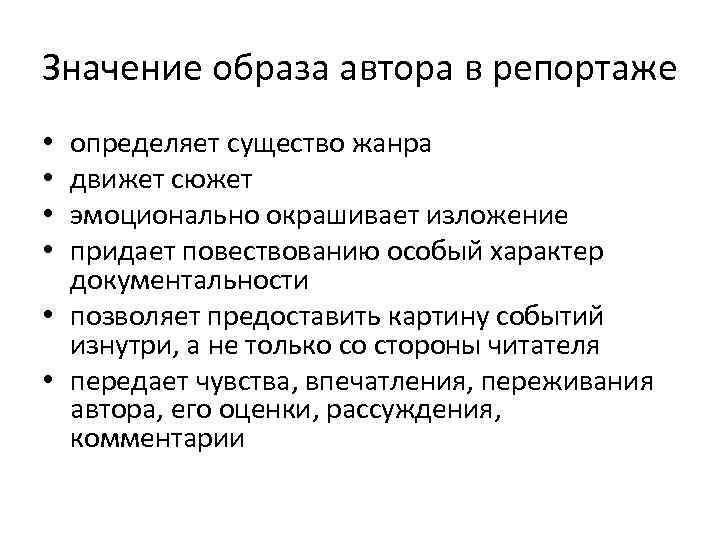 Значение образа автора в репортаже

• определяет существо жанра
• движет сюжет
• эмоционально окрашивает изложение
• придает повествованию особый характер документальности
• позволяет предоставить картину событий изнутри, а не только со стороны читателя
• передает чувства, впечатления, переживания автора, его оценки, рассуждения, комментарии